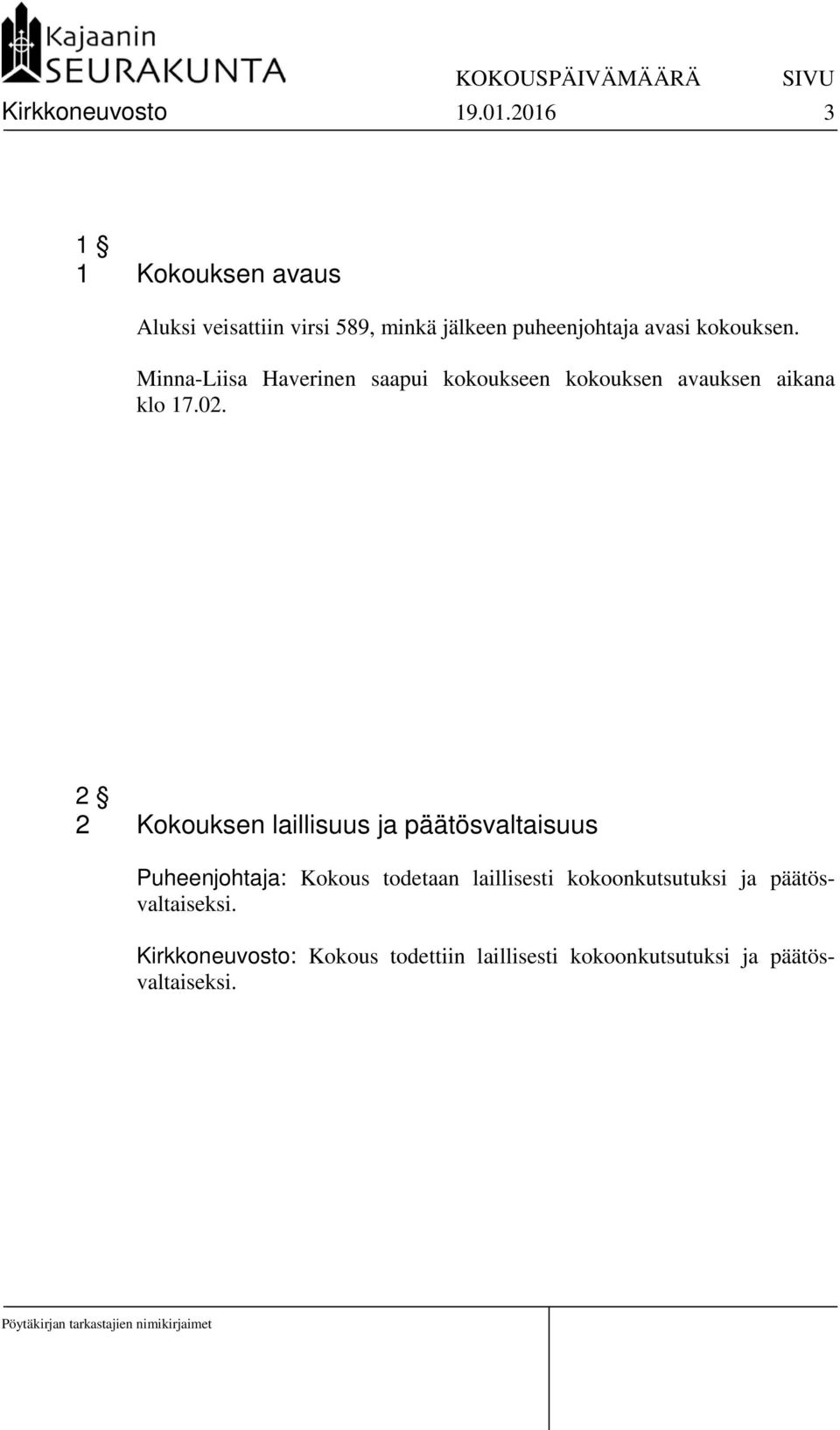 Kajaanin SEURAKUNTA

KOKOUSPÄIVÄMÄÄRÄ SIVU

Kirkkoneuvosto 19.01.2016 3

1 §

1 Kokouksen avaus

Aluksi veisattiin virsi 589, minkä jälkeen puheenjohtaja avasi kokouksen.

Minna-Liisa Haverinen saapui kokoukseen kokouksen avauksen aikana klo 17.02.

2 §

2 Kokouksen laillisuus ja päätösvaltaisuus

Puheenjohtaja: Kokous todetaan laillisesti kokoonkutsutuksi ja päätösvaltaiseksi.

Kirkkoneuvosto: Kokous todettiin laillisesti kokoonkutsutuksi ja päätösvaltaiseksi.

Pöytäkirjan tarkastajien nimikirjaimet